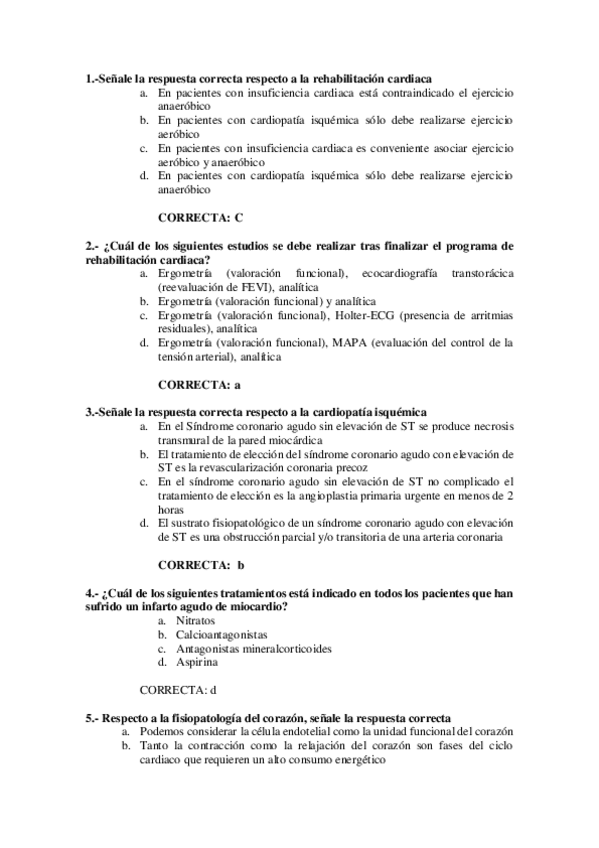 1.-Señale la respuesta correcta respecto a la rehabilitación cardiaca
a. En pacientes con insuficiencia cardiaca está contraindicado el ejercicio anaeróbico
b. En pacientes con cardiopatía isquémica sólo debe realizarse ejercicio aeróbico
c. En pacientes con insuficiencia cardiaca es conveniente asociar ejercicio aeróbico y anaeróbico
d. En pacientes con cardiopatía isquémica sólo debe realizarse ejercicio anaeróbico

CORRECTA: C

2.- ¿Cuál de los siguientes estudios se debe realizar tras finalizar el programa de rehabilitación cardiaca?
a. Ergometría (valoración funcional), ecocardiografía transtorácica (reevaluación de FEVI), analítica
b. Ergometría (valoración funcional) y analítica
c. Ergometría (valoración funcional), Holter-ECG (presencia de arritmias residuales), analítica
d. Ergometría (valoración funcional), MAPA (evaluación del control de la tensión arterial), analítica

CORRECTA: a

3.-Señale la respuesta correcta respecto a la cardiopatía isquémica
a. En el Síndrome coronario agudo sin elevación de ST se produce necrosis transmural de la pared miocárdica
b. El tratamiento de elección del síndrome coronario agudo con elevación de ST es la revascularización coronaria precoz
c. En el síndrome coronario agudo sin elevación de ST no complicado el tratamiento de elección es la angioplastia primaria urgente en menos de 2 horas
d. El sustrato fisiopatológico de un síndrome coronario agudo con elevación de ST es una obstrucción parcial y/o transitoria de una arteria coronaria

CORRECTA: b

4.- ¿Cuál de los siguientes tratamientos está indicado en todos los pacientes que han sufrido un infarto agudo de miocardio?
a. Nitratos
b. Calcioantagonistas
c. Antagonistas mineralcorticoides
d. Aspirina

CORRECTA: d

5.- Respecto a la fisiopatología del corazón, señale la respuesta correcta
a. Podemos considerar la célula endotelial como la unidad funcional del corazón
b. Tanto la contracción como la relajación del corazón son fases del ciclo cardiaco que requieren un alto consumo energético